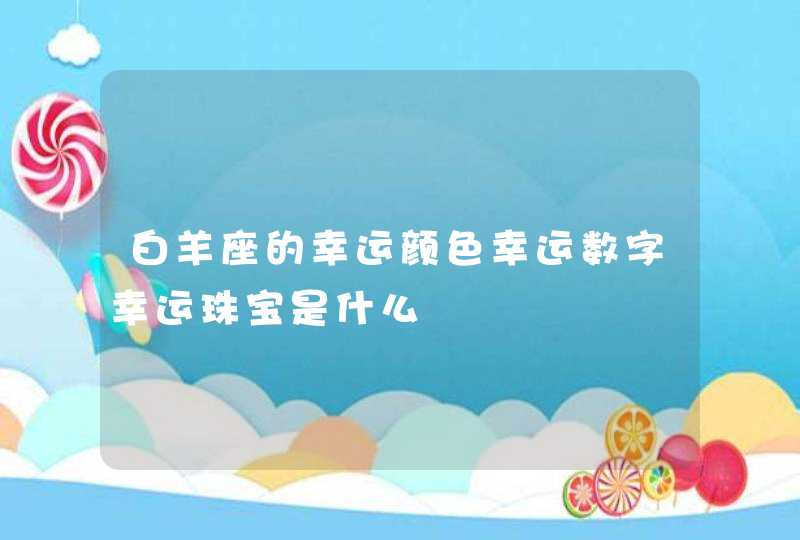 白羊座的幸运颜色幸运数字幸运珠宝是什么